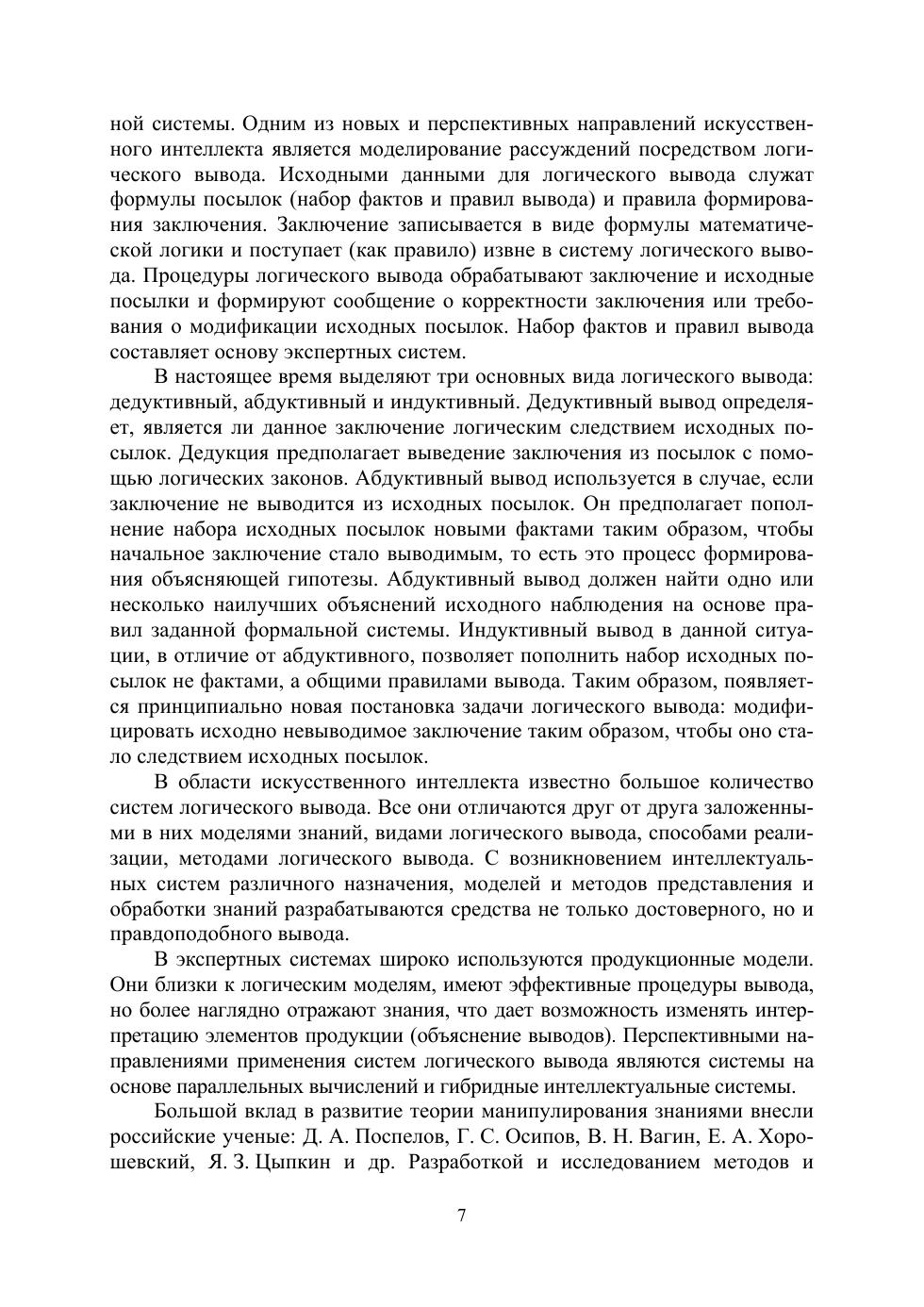 ной системы. Одним из новых и перспективных направлений искусственного интеллекта является моделирование рассуждений посредством логического вывода. Исходными данными для логического вывода служат формулы посылок (набор фактов и правил вывода) и правила формирования заключения. Заключение записывается в виде формулы математической логики и поступает (как правило) извне в систему логического вывода. Процедуры логического вывода обрабатывают заключение и исходные посылки и формируют сообщение о корректности заключения или требования о модификации исходных посылок. Набор фактов и правил вывода составляет основу экспертных систем.

В настоящее время выделяют три основных вида логического вывода: дедуктивный, абдуктивный и индуктивный. Дедуктивный вывод определяет, является ли данное заключение логическим следствием исходных посылок. Дедукция предполагает выведение заключения из посылок с помощью логических законов. Абдуктивный вывод используется в случае, если заключение не выводится из исходных посылок. Он предполагает пополнение набора исходных посылок новыми фактами таким образом, чтобы начальное заключение стало выводимым, то есть это процесс формирования объясняющей гипотезы. Абдуктивный вывод должен найти одно или несколько наилучших объяснений исходного наблюдения на основе правил заданной формальной системы. Индуктивный вывод в данной ситуации, в отличие от абдуктивного, позволяет пополнить набор исходных посылок не фактами, а общими правилами вывода. Таким образом, появляется принципиально новая постановка задачи логического вывода: модифицировать исходно невыводимое заключение таким образом, чтобы оно стало следствием исходных посылок.

В области искусственного интеллекта известно большое количество систем логического вывода. Все они отличаются друг от друга заложенными в них моделями знаний, видами логического вывода, способами реализации, методами логического вывода. С возникновением интеллектуальных систем различного назначения, моделей и методов представления и обработки знаний разрабатываются средства не только достоверного, но и правдоподобного вывода.

В экспертных системах широко используются продукционные модели. Они близки к логическим моделям, имеют эффективные процедуры вывода, но более наглядно отражают знания, что дает возможность изменять интерпретацию элементов продукции (объяснение выводов). Перспективными направлениями применения систем логического вывода являются системы на основе параллельных вычислений и гибридные интеллектуальные системы.

Большой вклад в развитие теории манипулирования знаниями внесли российские ученые: Д. А. Поспелов, Г. С. Осипов, В. Н. Вагин, Е. А. Хорошевский, Я. З. Цыпкин и др. Разработкой и исследованием методов и

7